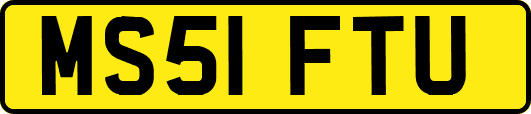 MS51 FTU